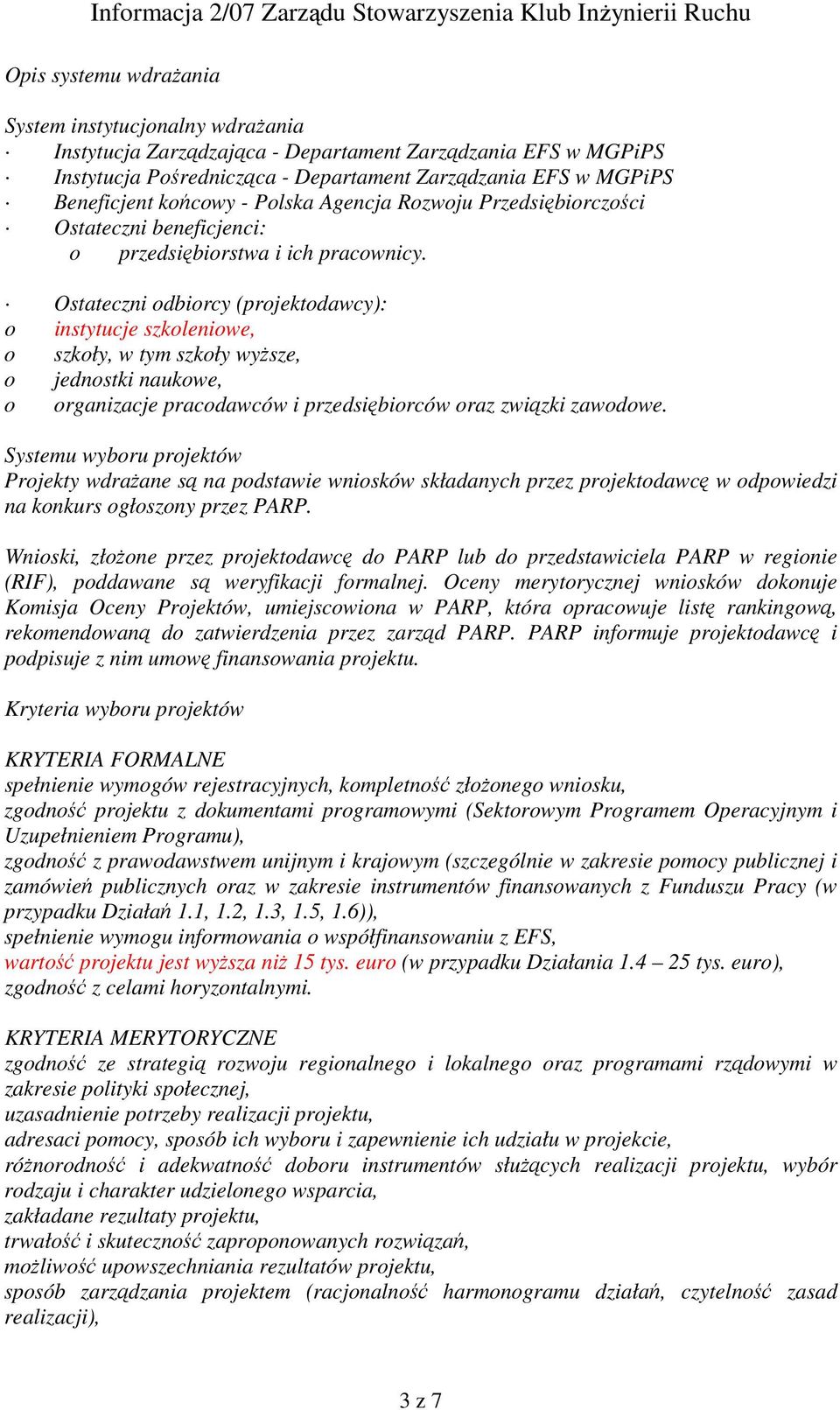 Informacja 2/07 Zarządu Stowarzyszenia Klub Inżynierii Ruchu

Opis systemu wdrażania

System instytucjonalny wdrażania
· Instytucja Zarządzająca - Departament Zarządzania EFS w MGPiPS
· Instytucja Pośrednicząca - Departament Zarządzania EFS w MGPiPS
· Beneficjent końcowy - Polska Agencja Rozwoju Przedsiębiorczości
· Ostateczni beneficjenci:
o przedsiębiorstwa i ich pracownicy.

· Ostateczni odbiorcy (projektodawcy):
o instytucje szkoleniowe,
o szkoły, w tym szkoły wyższe,
o jednostki naukowe,
o organizacje pracodawców i przedsiębiorców oraz związki zawodowe.

Systemu wyboru projektów
Projekty wdrażane są na podstawie wniosków składanych przez projektodawcę w odpowiedzi na konkurs ogłoszony przez PARP.

Wnioski, złożone przez projektodawcę do PARP lub do przedstawiciela PARP w regionie (RIF), poddawane są weryfikacji formalnej. Oceny merytorycznej wniosków dokonuje Komisja Oceny Projektów, umiejscowiona w PARP, która opracowuje listę rankingową, rekomendowaną do zatwierdzenia przez zarząd PARP. PARP informuje projektodawcę i podpisuje z nim umowę finansowania projektu.

Kryteria wyboru projektów

KRYTERIA FORMALNE
spełnienie wymogów rejestracyjnych, kompletność złożonego wniosku,
zgodność projektu z dokumentami programowymi (Sektorowym Programem Operacyjnym i Uzupełnieniem Programu),
zgodność z prawodawstwem unijnym i krajowym (szczególnie w zakresie pomocy publicznej i zamówień publicznych oraz w zakresie instrumentów finansowanych z Funduszu Pracy (w przypadku Działań 1.1, 1.2, 1.3, 1.5, 1.6)),
spełnienie wymogu informowania o współfinansowaniu z EFS,
wartość projektu jest wyższa niż 15 tys. euro (w przypadku Działania 1.4 – 25 tys. euro),
zgodność z celami horyzontalnymi.

KRYTERIA MERYTORYCZNE
zgodność ze strategią rozwoju regionalnego i lokalnego oraz programami rządowymi w zakresie polityki społecznej,
uzasadnienie potrzeby realizacji projektu,
adresaci pomocy, sposób ich wyboru i zapewnienie ich udziału w projekcie,
różnorodność i adekwatność doboru instrumentów służących realizacji projektu, wybór rodzaju i charakter udzielonego wsparcia,
zakładane rezultaty projektu,
trwałość i skuteczność zaproponowanych rozwiązań,
możliwość upowszechniania rezultatów projektu,
sposób zarządzania projektem (racjonalność harmonogramu działań, czytelność zasad realizacji),

3 z 7